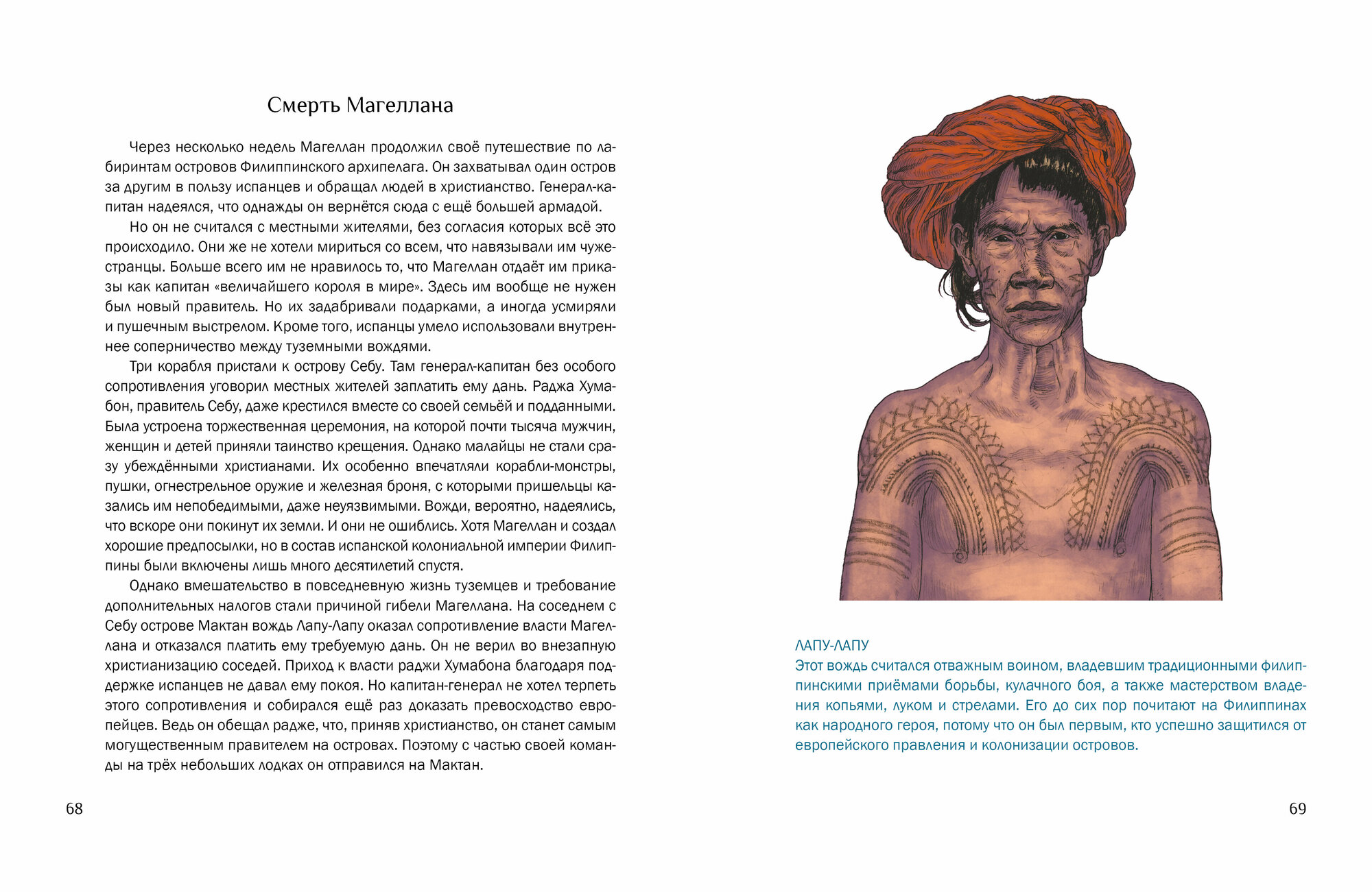 Смерть Магеллана

Через несколько недель Магеллан продолжил своё путешествие по лабиринтам островов Филиппинского архипелага. Он захватывал один остров за другим в пользу испанцев и обращал людей в христианство. Генерал-капитан надеялся, что однажды он вернётся сюда с ещё большей армадой.

Но он не считался с местными жителями, без согласия которых всё это происходило. Они же не хотели мириться со всем, что навязывали им чужестранцы. Больше всего им не нравилось то, что Магеллан отдаёт им приказы как капитан «величайшего короля в мире». Здесь им вообще не нужен был новый правитель. Но их задабривали подарками, а иногда усмиряли и пушечным выстрелом. Кроме того, испанцы умело использовали внутреннее соперничество между туземными вождями.

Три корабля пристали к острову Себу. Там генерал-капитан без особого сопротивления уговорил местных жителей заплатить ему дань. Раджа Хумабон, правитель Себу, даже крестился вместе со своей семьёй и подданными. Была устроена торжественная церемония, на которой почти тысяча мужчин, женщин и детей приняли таинство крещения. Однако малайцы не стали сразу убеждёнными христианами. Их особенно впечатляли корабли-монстры, пушки, огнестрельное оружие и железная броня, с которыми пришельцы казались им непобедимыми, даже неуязвимыми. Вожди, вероятно, надеялись, что вскоре они покинут их земли. И они не ошиблись. Хотя Магеллан и создал хорошие предпосылки, но в состав испанской колониальной империи Филиппины были включены лишь много десятилетий спустя.

Однако вмешательство в повседневную жизнь туземцев и требование дополнительных налогов стали причиной гибели Магеллана. На соседнем с Себу острове Мактан вождь Лапу-Лапу оказал сопротивление власти Магеллана и отказался платить ему требуемую дань. Он не верил во внезапную христианизацию соседей. Приход к власти раджи Хумабона благодаря поддержке испанцев не давал ему покоя. Но капитан-генерал не хотел терпеть этого сопротивления и собирался ещё раз доказать превосходство европейцев. Ведь он обещал радже, что, приняв христианство, он станет самым могущественным правителем на островах. Поэтому с частью своей команды на трёх небольших лодках он отправился на Мактан.

68

ЛАПУ-ЛАПУ
Этот вождь считался отважным воином, владевшим традиционными филиппинскими приёмами борьбы, кулачного боя, а также мастерством владения копьями, луком и стрелами. Его до сих пор почитают на Филиппинах как народного героя, потому что он был первым, кто успешно защитился от европейского правления и колонизации островов.

69